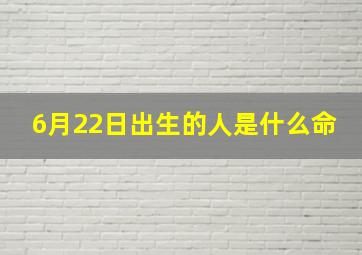 6月22日出生的人是什么命